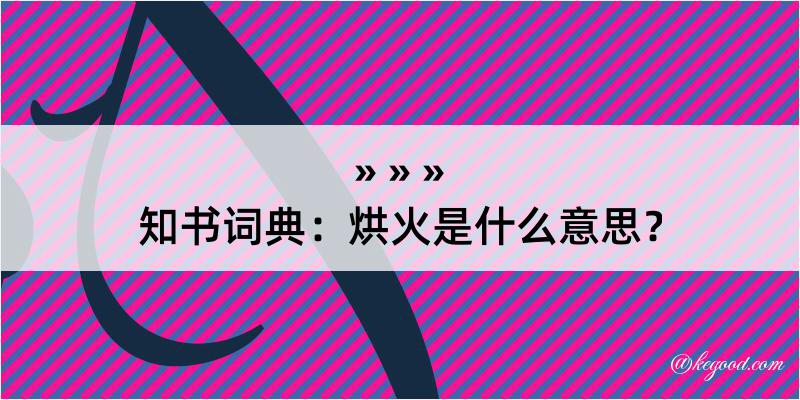 » » »
知书词典：烘火是什么意思？

@kegood.com